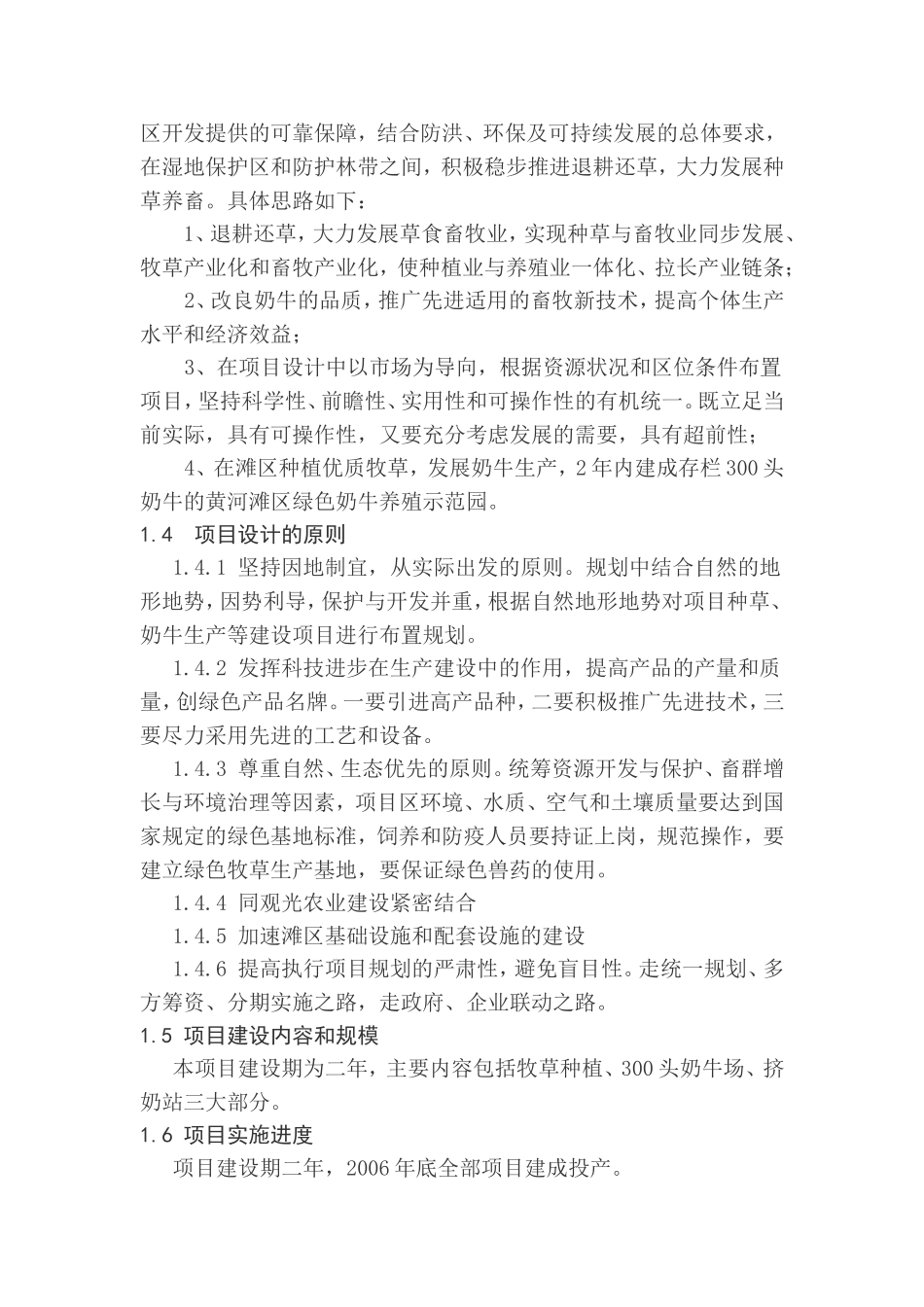 区开发提供的可靠保障，结合防洪、环保及可持续发展的总体要求，在湿地保护区和防护林带之间，积极稳步推进退耕还草，大力发展种草养畜。具体思路如下：

1、退耕还草，大力发展草食畜牧业，实现种草与畜牧业同步发展、牧草产业化和畜牧产业化，使种植业与养殖业一体化、拉长产业链条；

2、改良奶牛的品质，推广先进适用的畜牧新技术，提高个体生产水平和经济效益；

3、在项目设计中以市场为导向，根据资源状况和区位条件布置项目，坚持科学性、前瞻性、实用性和可操作性的有机统一。既立足当前实际，具有可操作性，又要充分考虑发展的需要，具有超前性；

4、在滩区种植优质牧草，发展奶牛生产，2年内建成存栏300头奶牛的黄河滩区绿色奶牛养殖示范园。

1.4 项目设计的原则

1.4.1 坚持因地制宜，从实际出发的原则。规划中结合自然的地形地势，因势利导，保护与开发并重，根据自然地形地势对项目种草、奶牛生产等建设项目进行布置规划。

1.4.2 发挥科技进步在生产建设中的作用，提高产品的产量和质量，创绿色产品名牌。一要引进高产品种，二要积极推广先进技术，三要尽力采用先进的工艺和设备。

1.4.3 尊重自然、生态优先的原则。统筹资源开发与保护、畜群增长与环境治理等因素，项目区环境、水质、空气和土壤质量要达到国家规定的绿色基地标准，饲养和防疫人员要持证上岗，规范操作，要建立绿色牧草生产基地，要保证绿色兽药的使用。

1.4.4 同观光农业建设紧密结合

1.4.5 加速滩区基础设施和配套设施的建设

1.4.6 提高执行项目规划的严肃性，避免盲目性。走统一规划、多方筹资、分期实施之路，走政府、企业联动之路。

1.5 项目建设内容和规模

本项目建设期为二年，主要内容包括牧草种植、300头奶牛场、挤奶站三大部分。

1.6 项目实施进度

项目建设期二年，2006年底全部项目建成投产。